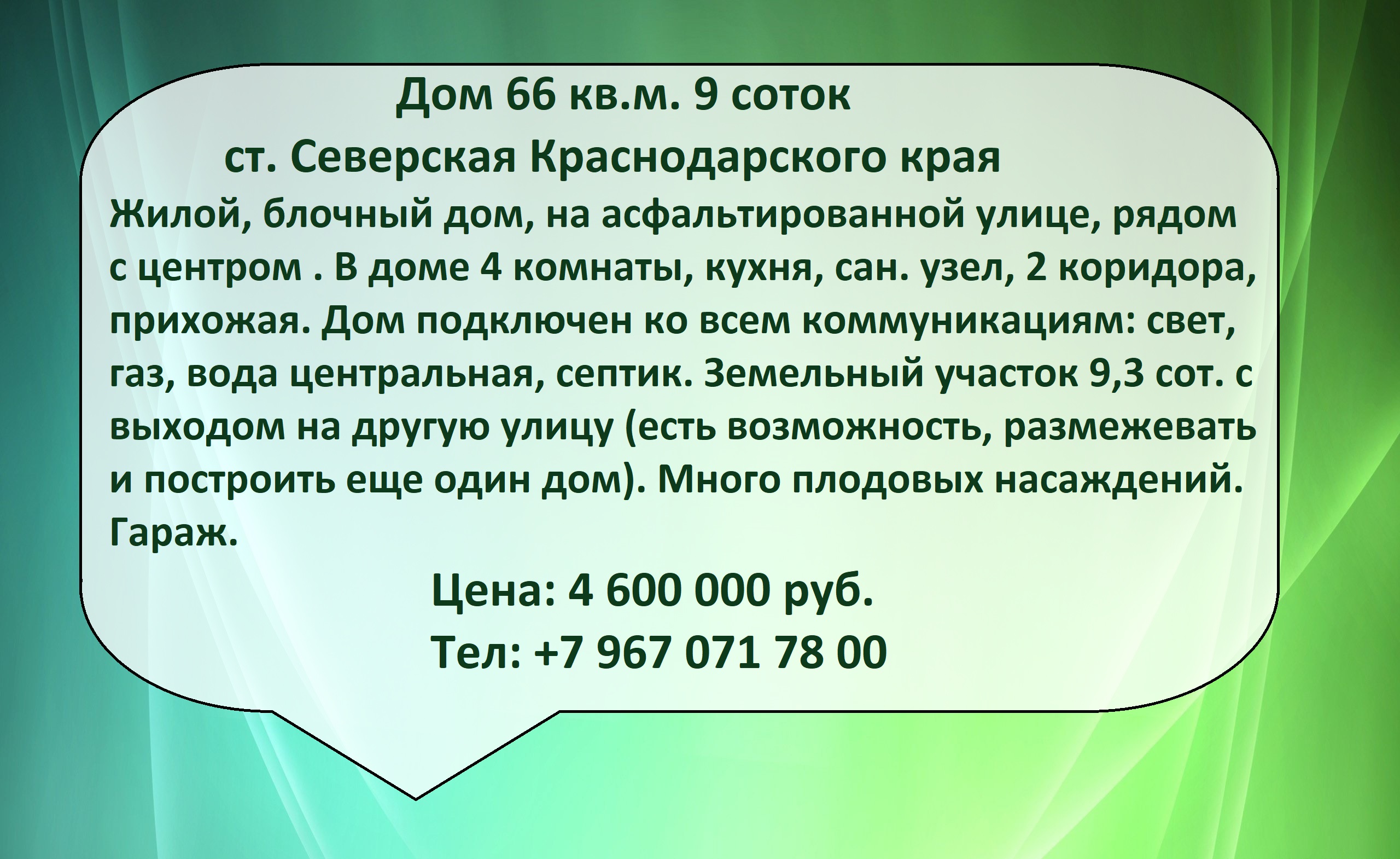 Дом 66 кв.м. 9 соток

ст. Северская Краснодарского края

Жилой, блочный дом, на асфальтированной улице, рядом с центром . В доме 4 комнаты, кухня, сан. узел, 2 коридора, прихожая. Дом подключен ко всем коммуникациям: свет, газ, вода центральная, септик. Земельный участок 9,3 сот. с выходом на другую улицу (есть возможность, размежевать и построить еще один дом). Много плодовых насаждений. Гараж.

Цена: 4 600 000 руб.

Тел: +7 967 071 78 00